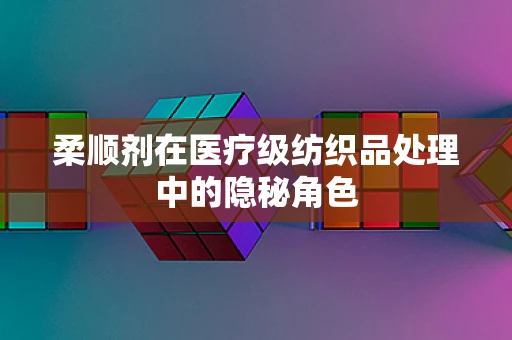 柔顺剂在医疗级纺织品处理中的隐秘角色